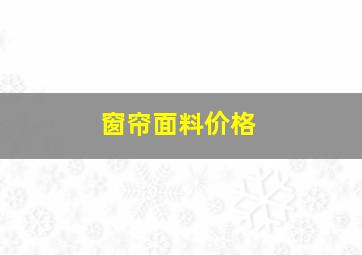 窗帘面料价格